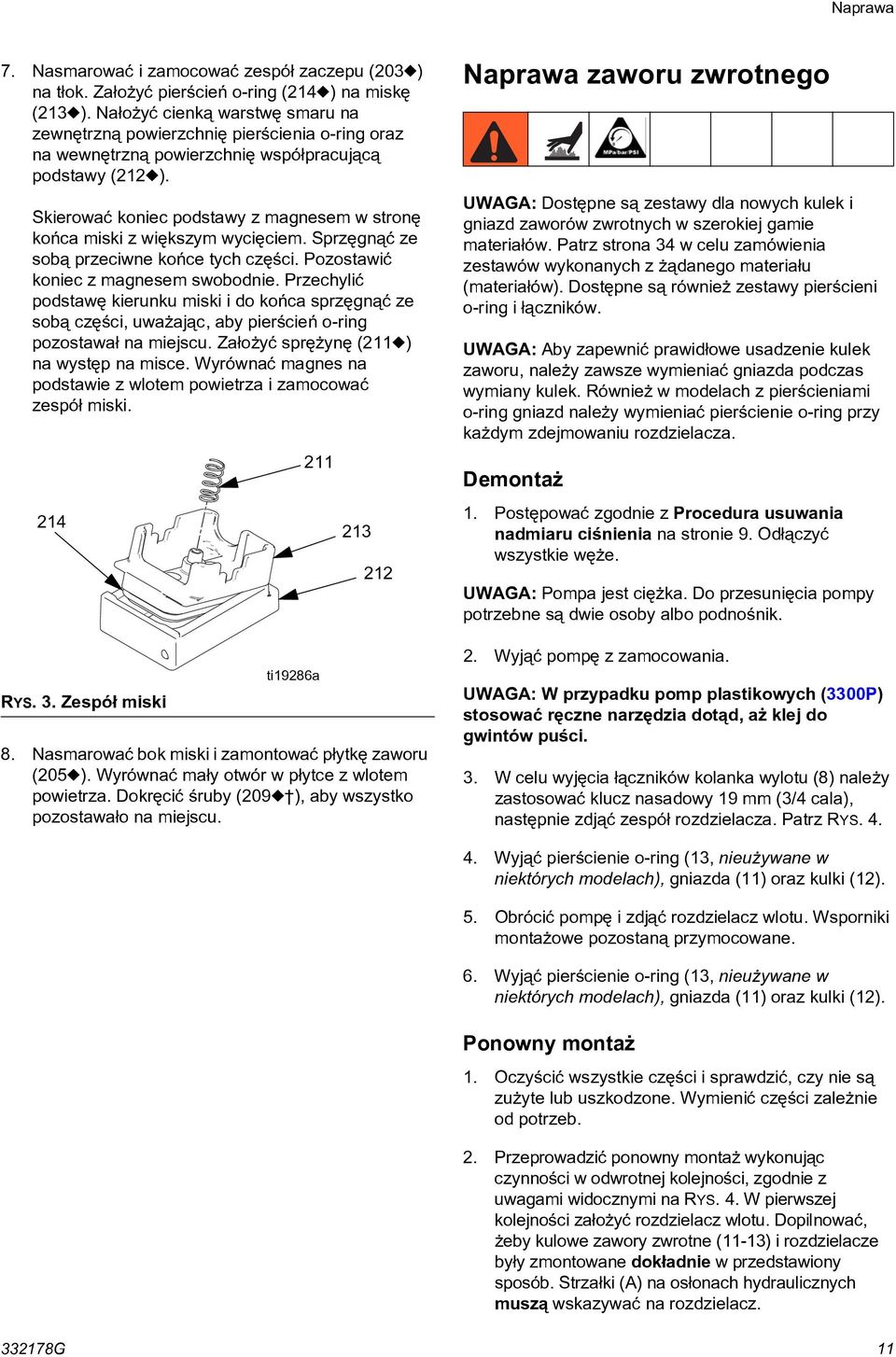 Naprawa

7. Nasmarować i zamocować zespół zaczepu (203◆) na tłok. Założyć pierścień o-ring (214◆) na miskę (213◆). Nałożyć cienką warstwę smaru na zewnętrzną powierzchnię pierścienia o-ring oraz na wewnętrzną powierzchnię współpracującą podstawy (212◆).

Skierować koniec podstawy z magnesem w stronę końca miski z większym wycięciem. Sprzęgnąć ze sobą przeciwne końce tych części. Pozostawić koniec z magnesem swobodnie. Przechylić podstawę kierunku miski i do końca sprzęgnąć ze sobą części, uważając, aby pierścień o-ring pozostawał na miejscu. Założyć sprężynę (211◆) na występ na misce. Wyrównać magnes na podstawie z wlotem powietrza i zamocować zespół miski.

211
214
213
212
ti19286a

RYS. 3. Zespół miski

8. Nasmarować bok miski i zamontować płytkę zaworu (205◆). Wyrównać mały otwór w płytce z wlotem powietrza. Dokręcić śruby (209◆†), aby wszystko pozostawało na miejscu.

Naprawa zaworu zwrotnego

MPa/bar/PSI

UWAGA: Dostępne są zestawy dla nowych kulek i gniazd zaworów zwrotnych w szerokiej gamie materiałów. Patrz strona 34 w celu zamówienia zestawów wykonanych z żądanego materiału (materiałów). Dostępne są również zestawy pierścieni o-ring i łączników.

UWAGA: Aby zapewnić prawidłowe usadzenie kulek zaworu, należy zawsze wymieniać gniazda podczas wymiany kulek. Również w modelach z pierścieniami o-ring gniazd należy wymieniać pierścienie o-ring przy każdym zdejmowaniu rozdzielacza.

Demontaż

1. Postępować zgodnie z Procedura usuwania nadmiaru ciśnienia na stronie 9. Odłączyć wszystkie węże.

UWAGA: Pompa jest ciężka. Do przesunięcia pompy potrzebne są dwie osoby albo podnośnik.

2. Wyjąć pompę z zamocowania.

UWAGA: W przypadku pomp plastikowych (3300P) stosować ręczne narzędzia dotąd, aż klej do gwintów puści.

3. W celu wyjęcia łączników kolanka wylotu (8) należy zastosować klucz nasadowy 19 mm (3/4 cala), następnie zdjąć zespół rozdzielacza. Patrz RYS. 4.

4. Wyjąć pierścienie o-ring (13, nieużywane w niektórych modelach), gniazda (11) oraz kulki (12).

5. Obrócić pompę i zdjąć rozdzielacz wlotu. Wsporniki montażowe pozostaną przymocowane.

6. Wyjąć pierścienie o-ring (13, nieużywane w niektórych modelach), gniazda (11) oraz kulki (12).

Ponowny montaż

1. Oczyścić wszystkie części i sprawdzić, czy nie są zużyte lub uszkodzone. Wymienić części zależnie od potrzeb.

2. Przeprowadzić ponowny montaż wykonując czynności w odwrotnej kolejności, zgodnie z uwagami widocznymi na RYS. 4. W pierwszej kolejności założyć rozdzielacz wlotu. Dopilnować, żeby kulowe zawory zwrotne (11-13) i rozdzielacze były zmontowane dokładnie w przedstawiony sposób. Strzałki (A) na osłonach hydraulicznych muszą wskazywać na rozdzielacz.

332178G
11